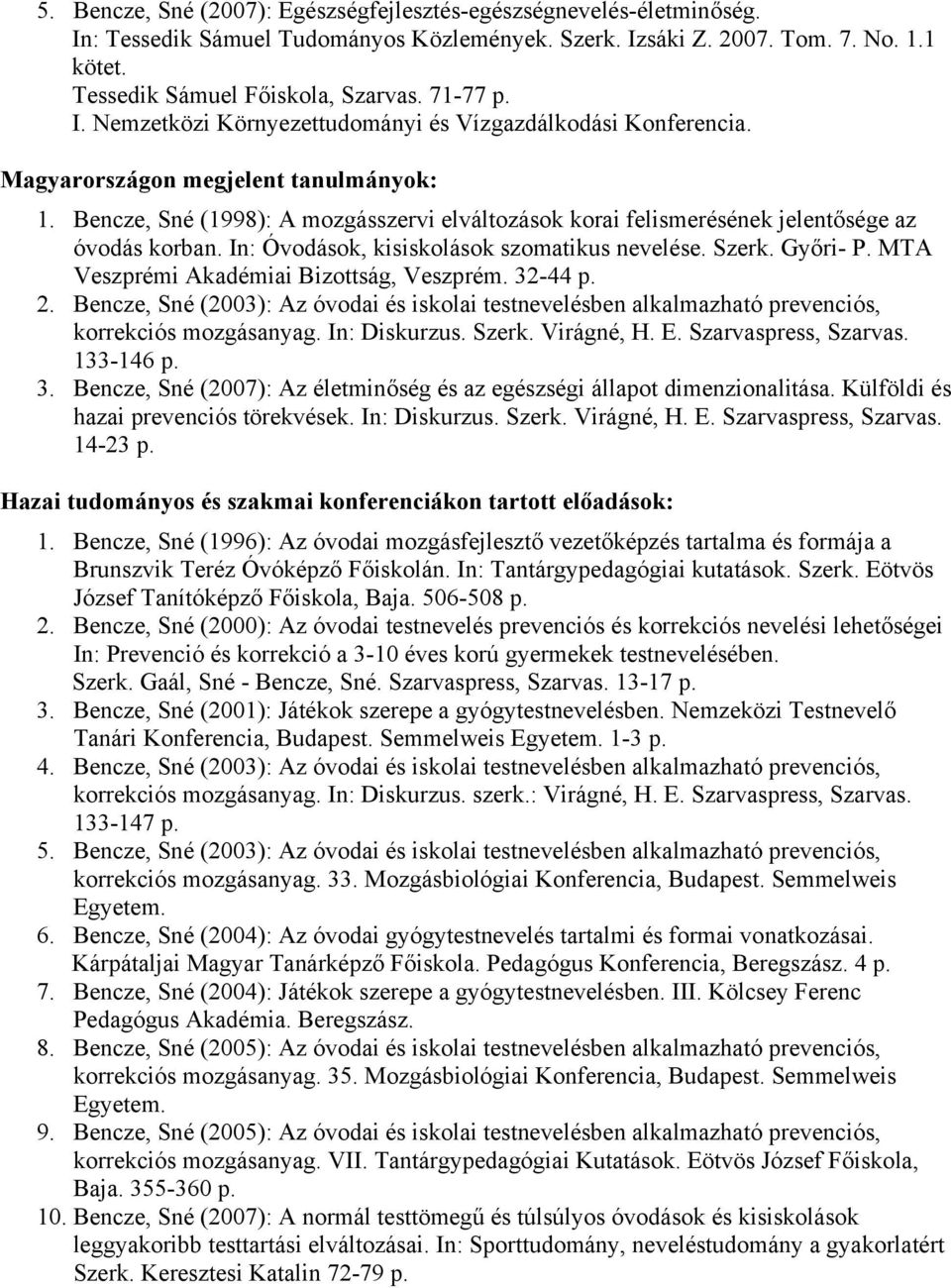 5. Bencze, Sné (2007): Egészségfejlesztés-egészségnevelés-életminőség. In: Tessedik Sámuel Tudományos Közlemények. Szerk. Izsáki Z. 2007. Tom. 7. No. 1.1 kötet. Tessedik Sámuel Főiskola, Szarvas. 71-77 p. I. Nemzetközi Környezettudományi és Vízgazdálkodási Konferencia.

Magyarországon megjelent tanulmányok:

1. Bencze, Sné (1998): A mozgásszervi elváltozások korai felismerésének jelentősége az óvodás korban. In: Óvodások, kisiskolások szomatikus nevelése. Szerk. Győri- P. MTA Veszprémi Akadémiai Bizottság, Veszprém. 32-44 p.
2. Bencze, Sné (2003): Az óvodai és iskolai testnevelésben alkalmazható prevenciós, korrekciós mozgásanyag. In: Diskurzus. Szerk. Virágné, H. E. Szarvaspress, Szarvas. 133-146 p.
3. Bencze, Sné (2007): Az életminőség és az egészségi állapot dimenzionalitása. Külföldi és hazai prevenciós törekvések. In: Diskurzus. Szerk. Virágné, H. E. Szarvaspress, Szarvas. 14-23 p.

Hazai tudományos és szakmai konferenciákon tartott előadások:

1. Bencze, Sné (1996): Az óvodai mozgásfejlesztő vezetőképzés tartalma és formája a Brunszvik Teréz Óvóképző Főiskolán. In: Tantárgypedagógiai kutatások. Szerk. Eötvös József Tanítóképző Főiskola, Baja. 506-508 p.
2. Bencze, Sné (2000): Az óvodai testnevelés prevenciós és korrekciós nevelési lehetőségei In: Prevenció és korrekció a 3-10 éves korú gyermekek testnevelésében. Szerk. Gaál, Sné - Bencze, Sné. Szarvaspress, Szarvas. 13-17 p.
3. Bencze, Sné (2001): Játékok szerepe a gyógytestnevelésben. Nemzeközi Testnevelő Tanári Konferencia, Budapest. Semmelweis Egyetem. 1-3 p.
4. Bencze, Sné (2003): Az óvodai és iskolai testnevelésben alkalmazható prevenciós, korrekciós mozgásanyag. In: Diskurzus. szerk.: Virágné, H. E. Szarvaspress, Szarvas. 133-147 p.
5. Bencze, Sné (2003): Az óvodai és iskolai testnevelésben alkalmazható prevenciós, korrekciós mozgásanyag. 33. Mozgásbiológiai Konferencia, Budapest. Semmelweis Egyetem.
6. Bencze, Sné (2004): Az óvodai gyógytestnevelés tartalmi és formai vonatkozásai. Kárpátaljai Magyar Tanárképző Főiskola. Pedagógus Konferencia, Beregszász. 4 p.
7. Bencze, Sné (2004): Játékok szerepe a gyógytestnevelésben. III. Kölcsey Ferenc Pedagógus Akadémia. Beregszász.
8. Bencze, Sné (2005): Az óvodai és iskolai testnevelésben alkalmazható prevenciós, korrekciós mozgásanyag. 35. Mozgásbiológiai Konferencia, Budapest. Semmelweis Egyetem.
9. Bencze, Sné (2005): Az óvodai és iskolai testnevelésben alkalmazható prevenciós, korrekciós mozgásanyag. VII. Tantárgypedagógiai Kutatások. Eötvös József Főiskola, Baja. 355-360 p.
10. Bencze, Sné (2007): A normál testtömegű és túlsúlyos óvodások és kisiskolások leggyakoribb testtartási elváltozásai. In: Sporttudomány, neveléstudomány a gyakorlatért Szerk. Keresztesi Katalin 72-79 p.